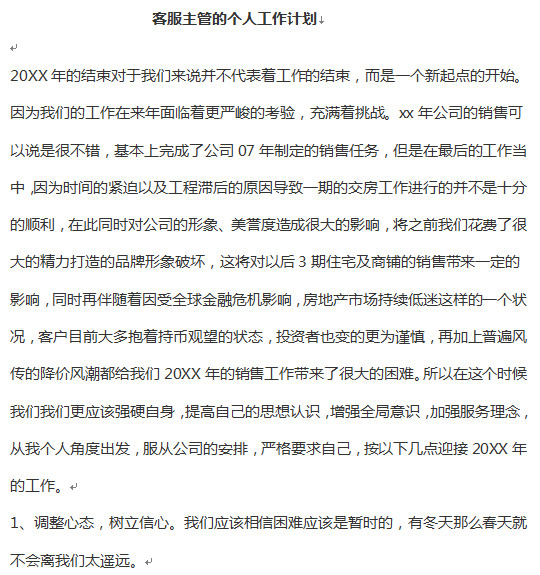 客服主管的个人工作计划

20XX 年的结束对于我们来说并不代表着工作的结束，而是一个新起点的开始。因为我们的工作在来年面临着更严峻的考验，充满着挑战。xx 年公司的销售可以说是很不错，基本上完成了公司 07 年制定的销售任务，但是在最后的工作当中，因为时间的紧迫以及工程滞后的原因导致一期的交房工作进行的并不是十分的顺利，在此同时对公司的形象、美誉度造成很大的影响，将之前我们花费了很大的精力打造的品牌形象破坏，这将对以后 3 期住宅及商铺的销售带来一定的影响，同时再伴随着因受全球金融危机影响，房地产市场持续低迷这样的一个状况，客户目前大多抱着持币观望的状态，投资者也变的更为谨慎，再加上普遍风传的降价风潮都给我们 20XX 年的销售工作带来了很大的困难。所以在这个时候我们我们更应该强硬自身，提高自己的思想认识，增强全局意识，加强服务理念，从我个人角度出发，服从公司的安排，严格要求自己，按以下几点迎接 20XX 年的工作。

1、调整心态，树立信心。我们应该相信困难应该是暂时的，有冬天那么春天就不会离我们太遥远。